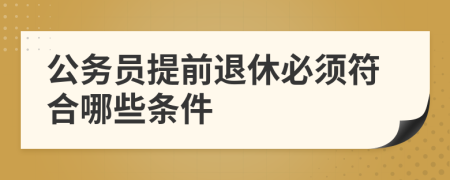 公务员提前退休必须符合哪些条件